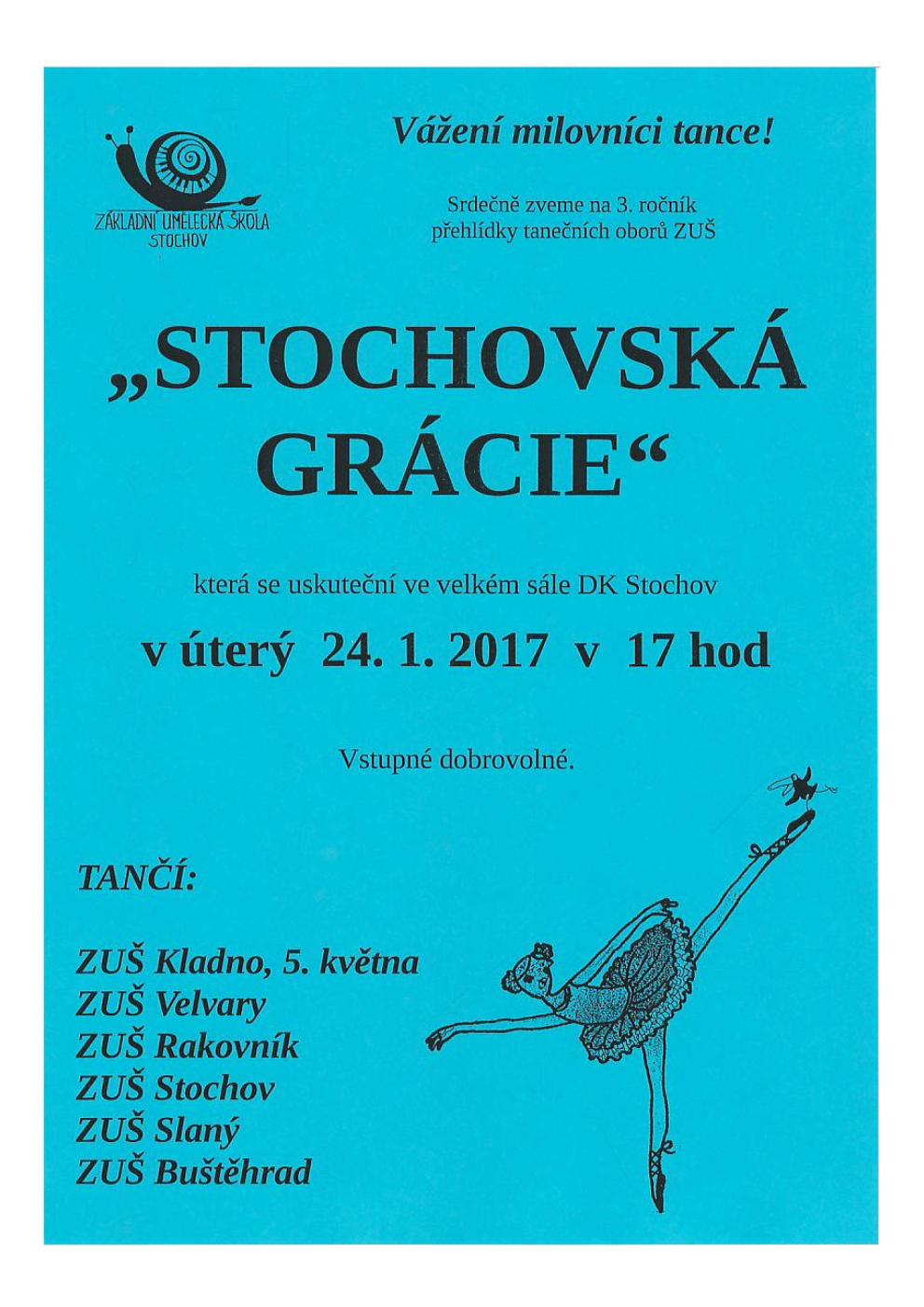 ZÁKLADNÍ UMĚLECKÁ ŠKOLA STOCHOV

Vážení milovníci tance!

Srdečně zveme na 3. ročník přehlídky tanečních oborů ZUŠ

„STOCHOVSKÁ GRÁCIE“

která se uskuteční ve velkém sále DK Stochov

v úterý 24. 1. 2017 v 17 hod

Vstupné dobrovolné.

TANČÍ:

ZUŠ Kladno, 5. května
ZUŠ Velvary
ZUŠ Rakovník
ZUŠ Stochov
ZUŠ Slaný
ZUŠ Buštěhrad